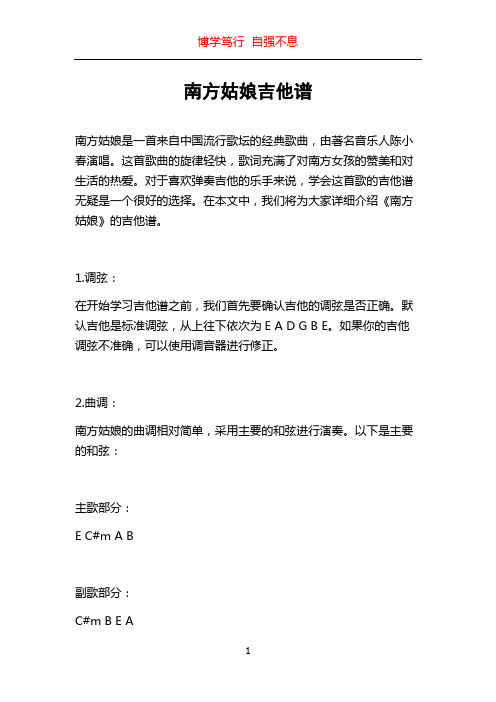 博学笃行 自强不息

南方姑娘吉他谱

南方姑娘是一首来自中国流行歌坛的经典歌曲，由著名音乐人陈小春演唱。这首歌曲的旋律轻快，歌词充满了对南方女孩的赞美和对生活的热爱。对于喜欢弹奏吉他的乐手来说，学会这首歌的吉他谱无疑是一个很好的选择。在本文中，我们将为大家详细介绍《南方姑娘》的吉他谱。

1.调弦：

在开始学习吉他谱之前，我们首先要确认吉他的调弦是否正确。默认吉他是标准调弦，从上往下依次为 E A D G B E。如果你的吉他调弦不准确，可以使用调音器进行修正。

2.曲调：

南方姑娘的曲调相对简单，采用主要的和弦进行演奏。以下是主要的和弦：

主歌部分：

E C#m A B

副歌部分：

C#m B E A

1